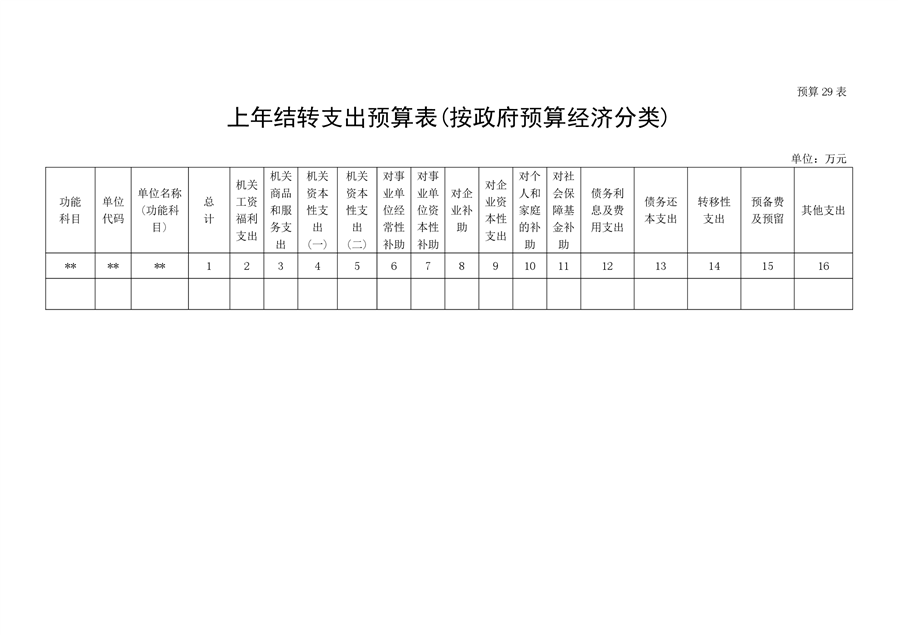 预算 29 表

上年结转支出预算表(按政府预算经济分类)

单位：万元

| 功能科目 | 单位代码 | 单位名称(功能科目) | 总计 | 机关工资福利支出 | 机关商品和服务支出 | 机关资本性支出(一) | 机关资本性支出(二) | 对事业单位经常性补助 | 对事业单位资本性补助 | 对企业补助 | 对企业资本性支出 | 对个人和家庭的补助 | 对社会保障基金补助 | 债务利息及费用支出 | 债务还本支出 | 转移性支出 | 预备费及预留 | 其他支出 |
|---|---|---|---|---|---|---|---|---|---|---|---|---|---|---|---|---|---|---|
| ** | ** | ** | 1 | 2 | 3 | 4 | 5 | 6 | 7 | 8 | 9 | 10 | 11 | 12 | 13 | 14 | 15 | 16 |
| | | | | | | | | | | | | | | | | | | |